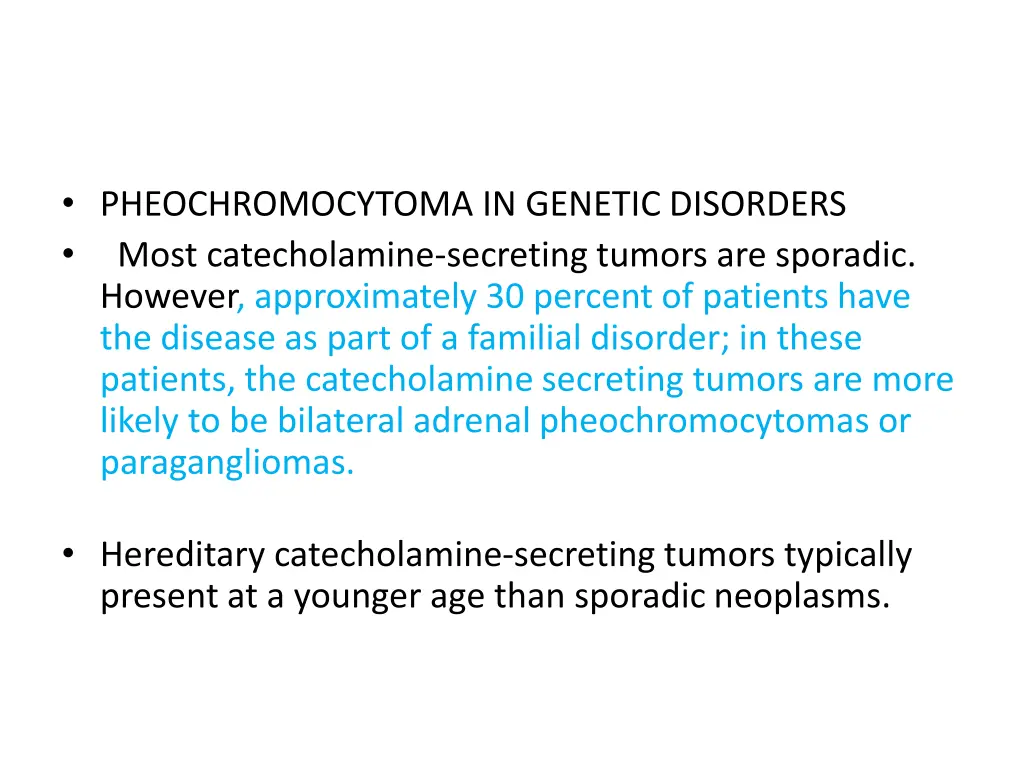 • PHEOCHROMOCYTOMA IN GENETIC DISORDERS
• Most catecholamine-secreting tumors are sporadic. However, approximately 30 percent of patients have the disease as part of a familial disorder; in these patients, the catecholamine secreting tumors are more likely to be bilateral adrenal pheochromocytomas or paragangliomas.

• Hereditary catecholamine-secreting tumors typically present at a younger age than sporadic neoplasms.